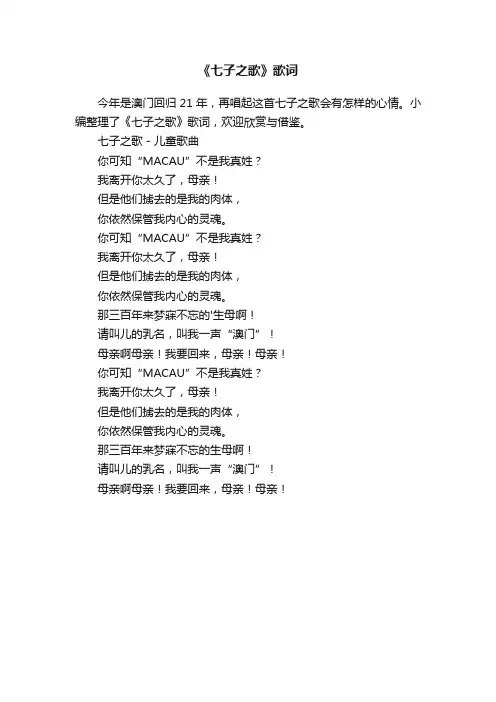 《七子之歌》歌词

今年是澳门回归 21 年，再唱起这首七子之歌会有怎样的心情。小编整理了《七子之歌》歌词，欢迎欣赏与借鉴。

七子之歌 - 儿童歌曲

你可知“MACAU”不是我真姓？

我离开你太久了，母亲！

但是他们掳去的是我的肉体，

你依然保管我内心的灵魂。

你可知“MACAU”不是我真姓？

我离开你太久了，母亲！

但是他们掳去的是我的肉体，

你依然保管我内心的灵魂。

那三百年来梦寐不忘的'生母啊！

请叫儿的乳名，叫我一声“澳门”！

母亲啊母亲！我要回来，母亲！母亲！

你可知“MACAU”不是我真姓？

我离开你太久了，母亲！

但是他们掳去的是我的肉体，

你依然保管我内心的灵魂。

那三百年来梦寐不忘的生母啊！

请叫儿的乳名，叫我一声“澳门”！

母亲啊母亲！我要回来，母亲！母亲！